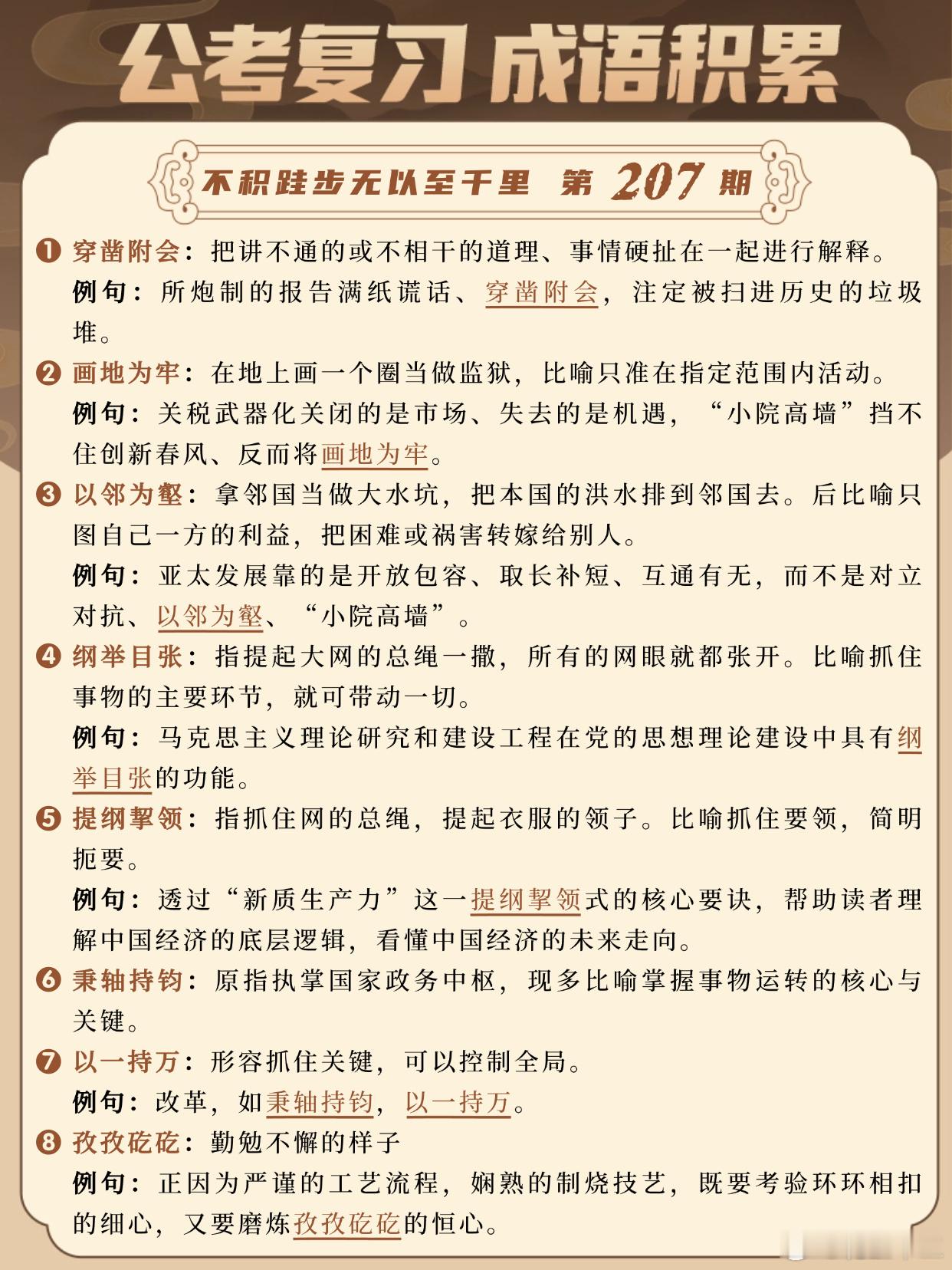 公考复习 成语积累

不积跬步无以至千里 第 207 期

❶ 穿凿附会：把讲不通的或不相干的道理、事情硬扯在一起进行解释。
例句：所炮制的报告满纸谎话、穿凿附会，注定被扫进历史的垃圾堆。

❷ 画地为牢：在地上画一个圈当做监狱，比喻只准在指定范围内活动。
例句：关税武器化关闭的是市场、失去的是机遇，“小院高墙”挡不住创新春风、反而将画地为牢。

❸ 以邻为壑：拿邻国当做大水坑，把本国的洪水排到邻国去。后比喻只图自己一方的利益，把困难或祸害转嫁给别人。
例句：亚太发展靠的是开放包容、取长补短、互通有无，而不是对立对抗、以邻为壑、“小院高墙”。

❹ 纲举目张：指提起大网的总绳一撒，所有的网眼就都张开。比喻抓住事物的主要环节，就可带动一切。
例句：马克思主义理论研究和建设工程在党的思想理论建设中具有纲举目张的功能。

❺ 提纲挈领：指抓住网的总绳，提起衣服的领子。比喻抓住要领，简明扼要。
例句：透过“新质生产力”这一提纲挈领式的核心要诀，帮助读者理解中国经济的底层逻辑，看懂中国经济的未来走向。

❻ 秉轴持钧：原指执掌国家政务中枢，现多比喻掌握事物运转的核心与关键。

❼ 以一持万：形容抓住关键，可以控制全局。
例句：改革，如秉轴持钧，以一持万。

❽ 孜孜矻矻：勤勉不懈的样子
例句：正因为严谨的工艺流程，娴熟的制烧技艺，既要考验环环相扣的细心，又要磨炼孜孜矻矻的恒心。